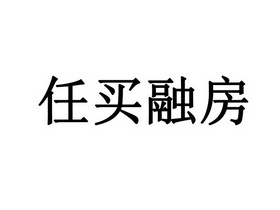 任买融房